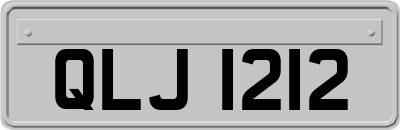 QLJ 1212